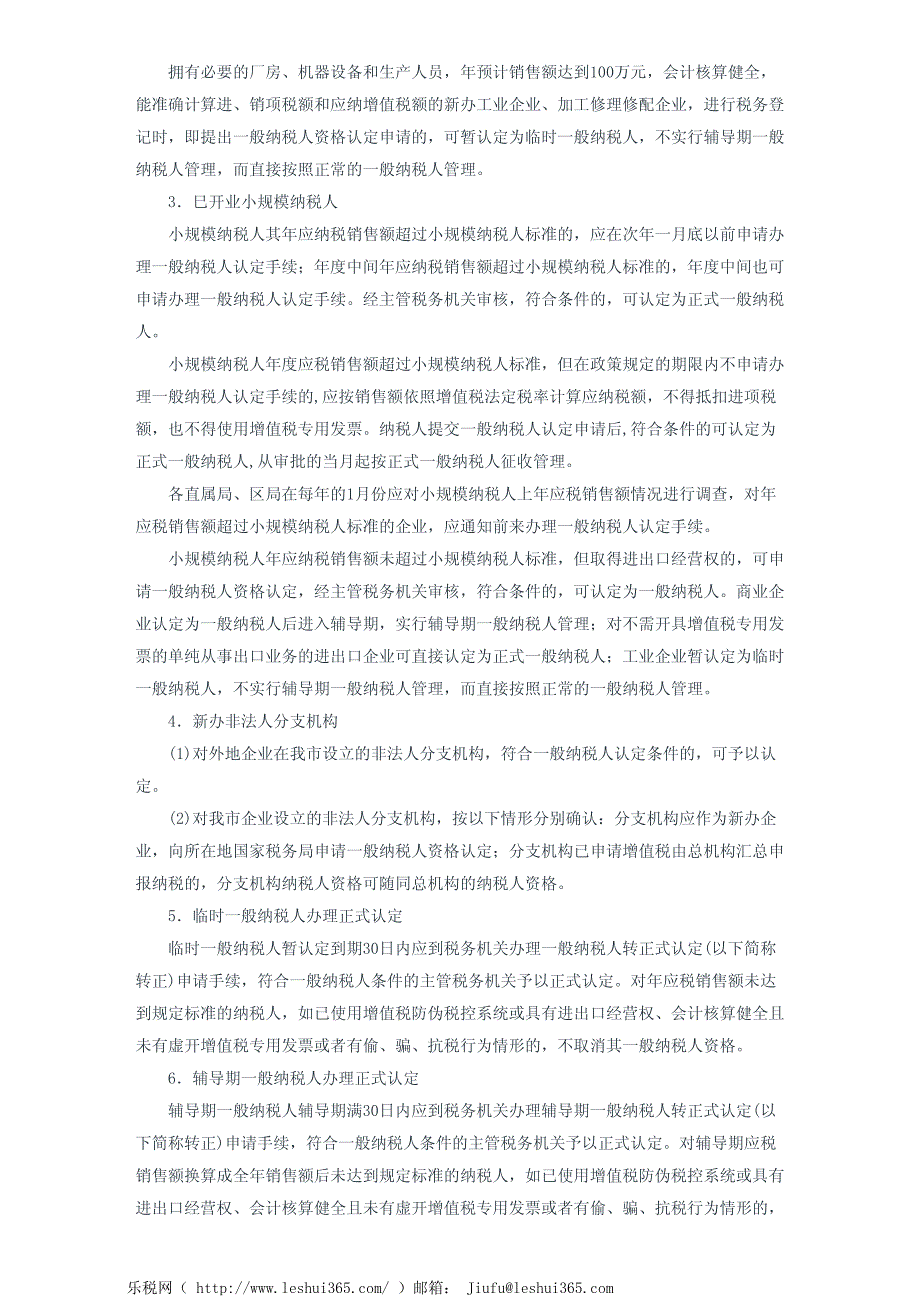 拥有必要的厂房、机器设备和生产人员，年预计销售额达到100万元，会计核算健全，能准确计算进、销项税额和应纳增值税额的新办工业企业、加工修理修配企业，进行税务登记时，即提出一般纳税人资格认定申请的，可暂认定为临时一般纳税人，不实行辅导期一般纳税人管理，而直接按照正常的一般纳税人管理。

3．已开业小规模纳税人

小规模纳税人其年应纳税销售额超过小规模纳税人标准的，应在次年一月底以前申请办理一般纳税人认定手续；年度中间年应纳税销售额超过小规模纳税人标准的，年度中间也可申请办理一般纳税人认定手续。经主管税务机关审核，符合条件的，可认定为正式一般纳税人。

小规模纳税人年度应税销售额超过小规模纳税人标准，但在政策规定的期限内不申请办理一般纳税人认定手续的,应按销售额依照增值税法定税率计算应纳税额，不得抵扣进项税额，也不得使用增值税专用发票。纳税人提交一般纳税人认定申请后,符合条件的可认定为正式一般纳税人,从审批的当月起按正式一般纳税人征收管理。

各直属局、区局在每年的1月份应对小规模纳税人上年应税销售额情况进行调查，对年应税销售额超过小规模纳税人标准的企业，应通知前来办理一般纳税人认定手续。

小规模纳税人年应纳税销售额未超过小规模纳税人标准，但取得进出口经营权的，可申请一般纳税人资格认定，经主管税务机关审核，符合条件的，可认定为一般纳税人。商业企业认定为一般纳税人后进入辅导期，实行辅导期一般纳税人管理；对不需开具增值税专用发票的单纯从事出口业务的进出口企业可直接认定为正式一般纳税人；工业企业暂认定为临时一般纳税人，不实行辅导期一般纳税人管理，而直接按照正常的一般纳税人管理。

4．新办非法人分支机构

(1)对外地企业在我市设立的非法人分支机构，符合一般纳税人认定条件的，可予以认定。

(2)对我市企业设立的非法人分支机构，按以下情形分别确认：分支机构应作为新办企业，向所在地国家税务局申请一般纳税人资格认定；分支机构已申请增值税由总机构汇总申报纳税的，分支机构纳税人资格可随同总机构的纳税人资格。

5．临时一般纳税人办理正式认定

临时一般纳税人暂认定到期30日内应到税务机关办理一般纳税人转正式认定(以下简称转正)申请手续，符合一般纳税人条件的主管税务机关予以正式认定。对年应税销售额未达到规定标准的纳税人，如已使用增值税防伪税控系统或具有进出口经营权、会计核算健全且未有虚开增值税专用发票或者有偷、骗、抗税行为情形的，不取消其一般纳税人资格。

6．辅导期一般纳税人办理正式认定

辅导期一般纳税人辅导期满30日内应到税务机关办理辅导期一般纳税人转正式认定(以下简称转正)申请手续，符合一般纳税人条件的主管税务机关予以正式认定。对辅导期应税销售额换算成全年销售额后未达到规定标准的纳税人，如已使用增值税防伪税控系统或具有进出口经营权、会计核算健全且未有虚开增值税专用发票或者有偷、骗、抗税行为情形的，

乐税网（ http://www.leshui365.com/ ）邮箱： Jiufu@leshui365.com